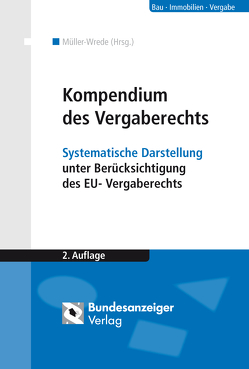 Bau · Immobilien · Vergabe

Müller-Wrede (Hrsg.)

Kompendium des Vergaberechts

Systematische Darstellung unter Berücksichtigung des EU- Vergaberechts

2. Auflage

Bundesanzeiger Verlag